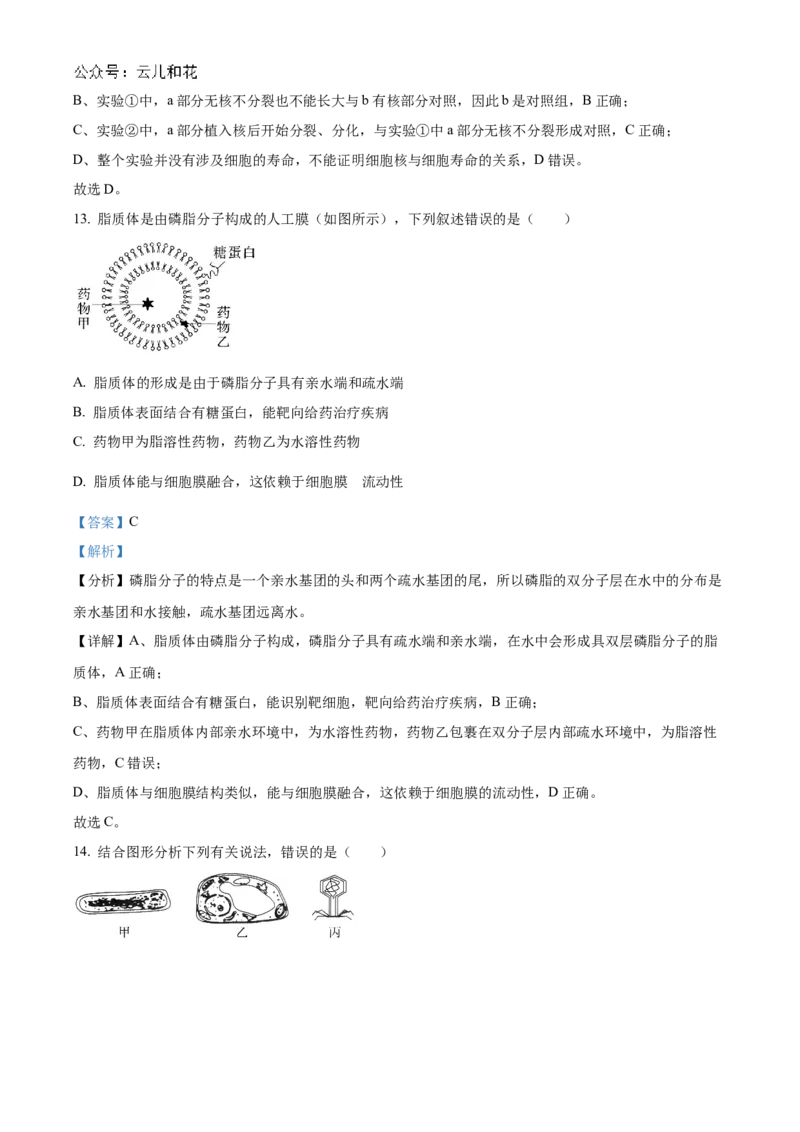 公众号：云儿和花

B、实验①中，a 部分无核不分裂也不能长大与 b 有核部分对照，因此 b 是对照组，B 正确；

C、实验②中，a 部分植入核后开始分裂、分化，与实验①中 a 部分无核不分裂形成对照，C 正确；

D、整个实验并没有涉及细胞的寿命，不能证明细胞核与细胞寿命的关系，D 错误。

故选 D。

13. 脂质体是由磷脂分子构成的人工膜（如图所示），下列叙述错误的是（　　）

糖蛋白
药物甲
药物乙

A. 脂质体的形成是由于磷脂分子具有亲水端和疏水端

B. 脂质体表面结合有糖蛋白，能靶向给药治疗疾病

C. 药物甲为脂溶性药物，药物乙为水溶性药物

D. 脂质体能与细胞膜融合，这依赖于细胞膜　流动性

【答案】C

【解析】

【分析】磷脂分子的特点是一个亲水基团的头和两个疏水基团的尾，所以磷脂的双分子层在水中的分布是亲水基团和水接触，疏水基团远离水。

【详解】A、脂质体由磷脂分子构成，磷脂分子具有疏水端和亲水端，在水中会形成具双层磷脂分子的脂质体，A 正确；

B、脂质体表面结合有糖蛋白，能识别靶细胞，靶向给药治疗疾病，B 正确；

C、药物甲在脂质体内部亲水环境中，为水溶性药物，药物乙包裹在双分子层内部疏水环境中，为脂溶性药物，C 错误；

D、脂质体与细胞膜结构类似，能与细胞膜融合，这依赖于细胞膜的流动性，D 正确。

故选 C。

14. 结合图形分析下列有关说法，错误的是（　　）

甲　乙　丙